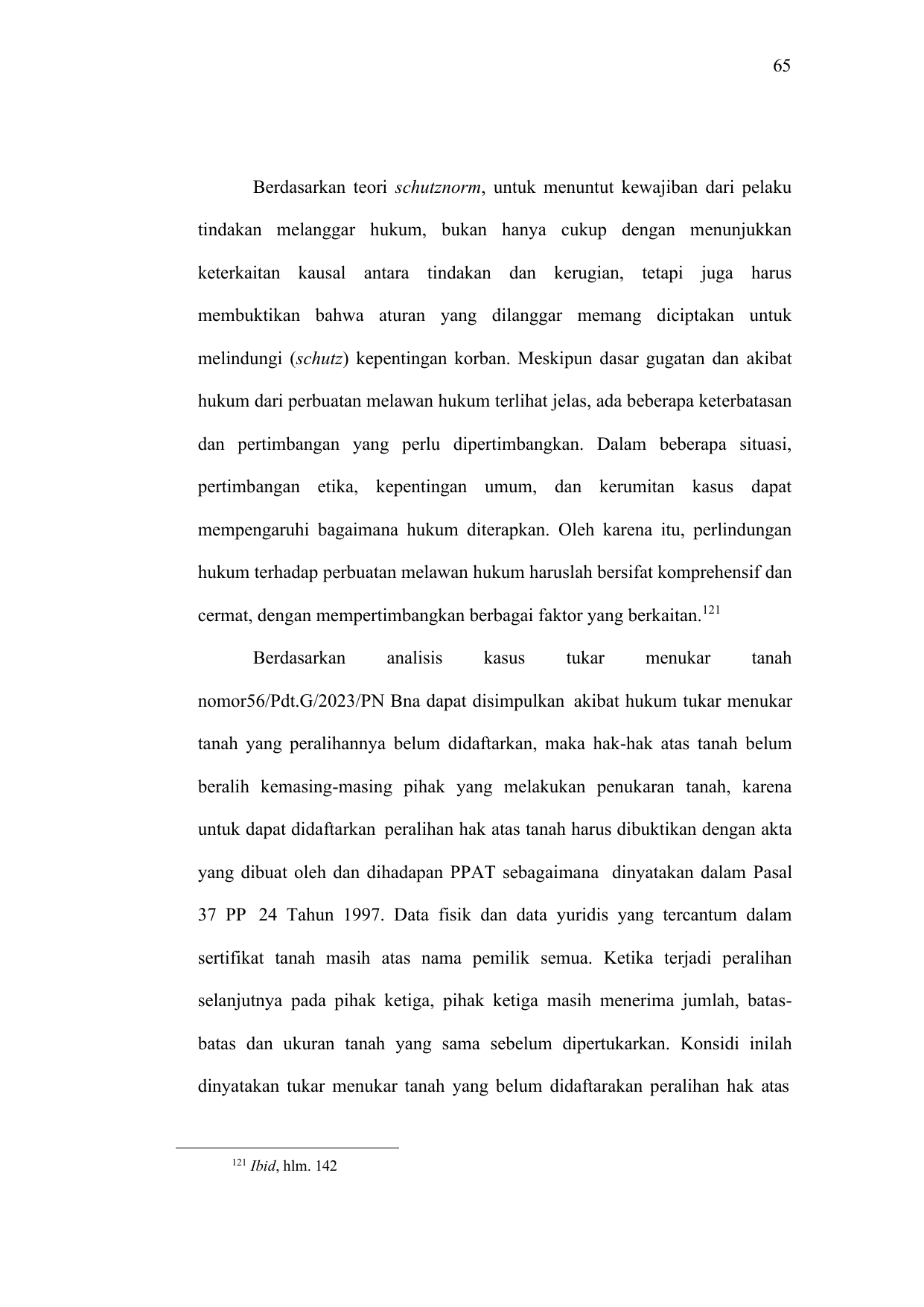 65

Berdasarkan teori schutznorm, untuk menuntut kewajiban dari pelaku tindakan melanggar hukum, bukan hanya cukup dengan menunjukkan keterkaitan kausal antara tindakan dan kerugian, tetapi juga harus membuktikan bahwa aturan yang dilanggar memang diciptakan untuk melindungi (schutz) kepentingan korban. Meskipun dasar gugatan dan akibat hukum dari perbuatan melawan hukum terlihat jelas, ada beberapa keterbatasan dan pertimbangan yang perlu dipertimbangkan. Dalam beberapa situasi, pertimbangan etika, kepentingan umum, dan kerumitan kasus dapat mempengaruhi bagaimana hukum diterapkan. Oleh karena itu, perlindungan hukum terhadap perbuatan melawan hukum haruslah bersifat komprehensif dan cermat, dengan mempertimbangkan berbagai faktor yang berkaitan.$^{121}$

Berdasarkan analisis kasus tukar menukar tanah nomor56/Pdt.G/2023/PN Bna dapat disimpulkan akibat hukum tukar menukar tanah yang peralihannya belum didaftarkan, maka hak-hak atas tanah belum beralih kemasing-masing pihak yang melakukan penukaran tanah, karena untuk dapat didaftarkan peralihan hak atas tanah harus dibuktikan dengan akta yang dibuat oleh dan dihadapan PPAT sebagaimana dinyatakan dalam Pasal 37 PP 24 Tahun 1997. Data fisik dan data yuridis yang tercantum dalam sertifikat tanah masih atas nama pemilik semua. Ketika terjadi peralihan selanjutnya pada pihak ketiga, pihak ketiga masih menerima jumlah, batas-batas dan ukuran tanah yang sama sebelum dipertukarkan. Konsidi inilah dinyatakan tukar menukar tanah yang belum didaftarakan peralihan hak atas

$^{121}$ Ibid, hlm. 142